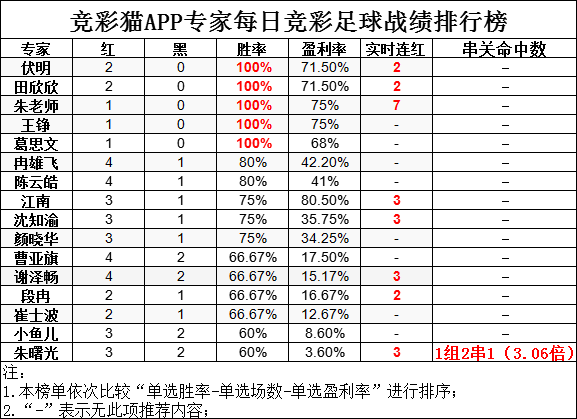 竞彩猫APP专家每日竞彩足球战绩排行榜

| 专家 | 红 | 黑 | 胜率 | 盈利率 | 实时连红 | 串关命中数 |
|---|---|---|---|---|---|---|
| 伏明 | 2 | 0 | 100% | 71.50% | 2 | – |
| 田欣欣 | 2 | 0 | 100% | 71.50% | 2 | – |
| 朱老师 | 1 | 0 | 100% | 75% | 7 | – |
| 王铮 | 1 | 0 | 100% | 75% | - | – |
| 葛思文 | 1 | 0 | 100% | 68% | - | – |
| 冉雄飞 | 4 | 1 | 80% | 42.20% | - | – |
| 陈云皓 | 4 | 1 | 80% | 41% | - | – |
| 江南 | 3 | 1 | 75% | 80.50% | 3 | – |
| 沈知渝 | 3 | 1 | 75% | 35.75% | 3 | – |
| 颜晓华 | 3 | 1 | 75% | 34.25% | - | – |
| 曹亚旗 | 4 | 2 | 66.67% | 17.50% | - | – |
| 谢泽畅 | 4 | 2 | 66.67% | 15.17% | 3 | – |
| 段冉 | 2 | 1 | 66.67% | 16.67% | 2 | – |
| 崔士波 | 2 | 1 | 66.67% | 12.67% | - | – |
| 小鱼儿 | 3 | 2 | 60% | 8.60% | - | – |
| 朱曙光 | 3 | 2 | 60% | 3.60% | 3 | 1组2串1（3.06倍） |

注：
1.本榜单依次比较“单选胜率-单选场数-单选盈利率”进行排序；
2.“-”表示无此项推荐内容；